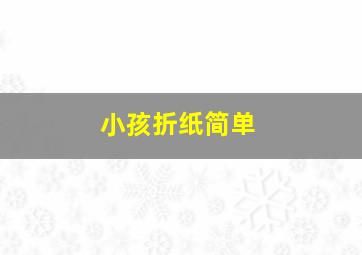 小孩折纸简单